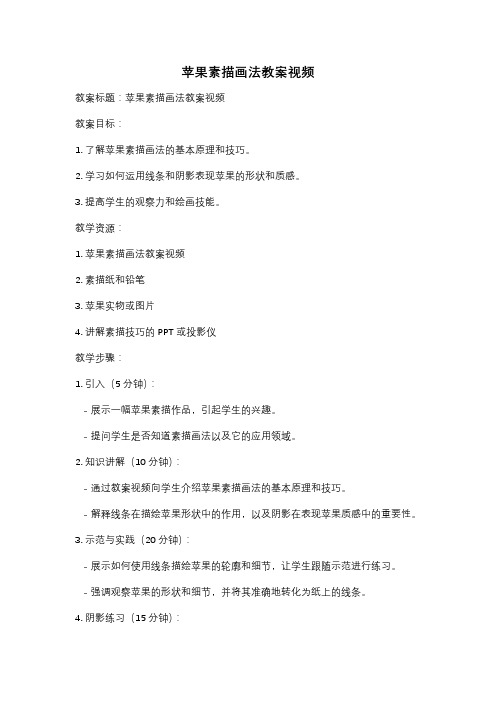 苹果素描画法教案视频

教案标题：苹果素描画法教案视频

教案目标：

1. 了解苹果素描画法的基本原理和技巧。

2. 学习如何运用线条和阴影表现苹果的形状和质感。

3. 提高学生的观察力和绘画技能。

教学资源：

1. 苹果素描画法教案视频

2. 素描纸和铅笔

3. 苹果实物或图片

4. 讲解素描技巧的 PPT 或投影仪

教学步骤：

1. 引入（5 分钟）：

- 展示一幅苹果素描作品，引起学生的兴趣。

- 提问学生是否知道素描画法以及它的应用领域。

2. 知识讲解（10 分钟）：

- 通过教案视频向学生介绍苹果素描画法的基本原理和技巧。

- 解释线条在描绘苹果形状中的作用，以及阴影在表现苹果质感中的重要性。

3. 示范与实践（20 分钟）：

- 展示如何使用线条描绘苹果的轮廓和细节，让学生跟随示范进行练习。

- 强调观察苹果的形状和细节，并将其准确地转化为纸上的线条。

4. 阴影练习（15 分钟）：